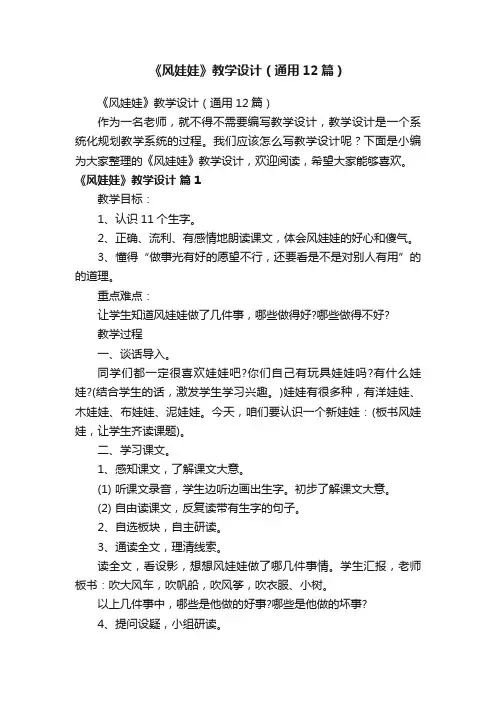 《风娃娃》教学设计（通用12篇）

《风娃娃》教学设计（通用12篇）

作为一名老师，就不得不需要编写教学设计，教学设计是一个系统化规划教学系统的过程。我们应该怎么写教学设计呢？下面是小编为大家整理的《风娃娃》教学设计，欢迎阅读，希望大家能够喜欢。

《风娃娃》教学设计 篇1

教学目标：

1、认识11个生字。

2、正确、流利、有感情地朗读课文，体会风娃娃的好心和傻气。

3、懂得“做事光有好的愿望不行，还要看是不是对别人有用”的的道理。

重点难点：

让学生知道风娃娃做了几件事，哪些做得好?哪些做得不好?

教学过程

一、谈话导入。

同学们都一定很喜欢娃娃吧?你们自己有玩具娃娃吗?有什么娃娃?(结合学生的话，激发学生学习兴趣。)娃娃有很多种，有洋娃娃、木娃娃、布娃娃、泥娃娃。今天，咱们要认识一个新娃娃：(板书风娃娃，让学生齐读课题)。

二、学习课文。

1、感知课文，了解课文大意。

(1) 听课文录音，学生边听边画出生字。初步了解课文大意。

(2) 自由读课文，反复读带有生字的句子。

2、自选板块，自主研读。

3、通读全文，理清线索。

读全文，看设影，想想风娃娃做了哪几件事情。学生汇报，老师板书：吹大风车，吹帆船，吹风筝，吹衣服、小树。

以上几件事中，哪些是他做的好事?哪些是他做的坏事?

4、提问设疑，小组研读。